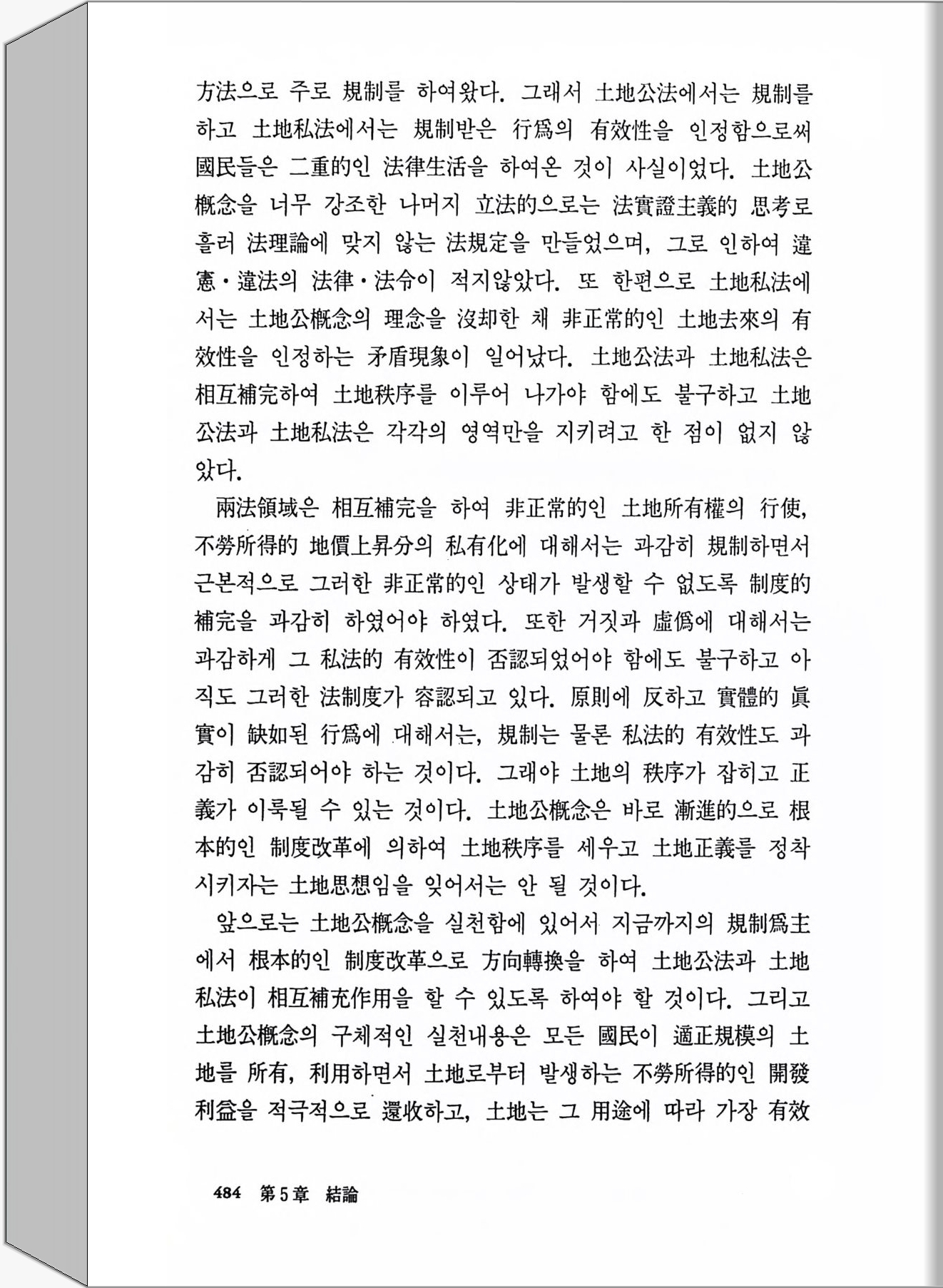 方法으로 주로 規制를 하여왔다. 그래서 土地公法에서는 規制를 하고 土地私法에서는 規制받은 行爲의 有效性을 인정함으로써 國民들은 二重的인 法律生活을 하여온 것이 사실이었다. 土地公槪念을 너무 강조한 나머지 立法的으로는 法實證主義的 思考로 흘러 法理論에 맞지 않는 法規定을 만들었으며, 그로 인하여 違憲·違法의 法律·法令이 적지않았다. 또 한편으로 土地私法에서는 土地公槪念의 理念을 沒却한 채 非正常的인 土地去來의 有效性을 인정하는 矛盾現象이 일어났다. 土地公法과 土地私法은 相互補完하여 土地秩序를 이루어 나가야 함에도 불구하고 土地公法과 土地私法은 각각의 영역만을 지키려고 한 점이 없지 않았다.

兩法領域은 相互補完을 하여 非正常的인 土地所有權의 行使, 不勞所得的 地價上昇分의 私有化에 대해서는 과감히 規制하면서 근본적으로 그러한 非正常的인 상태가 발생할 수 없도록 制度的 補完을 과감히 하였어야 하였다. 또한 거짓과 虛僞에 대해서는 과감하게 그 私法的 有效性이 否認되었어야 함에도 불구하고 아직도 그러한 法制度가 容認되고 있다. 原則에 反하고 實體的 眞實이 缺如된 行爲에 대해서는, 規制는 물론 私法的 有效性도 과감히 否認되어야 하는 것이다. 그래야 土地의 秩序가 잡히고 正義가 이룩될 수 있는 것이다. 土地公槪念은 바로 漸進的으로 根本的인 制度改革에 의하여 土地秩序를 세우고 土地正義를 정착시키자는 土地思想임을 잊어서는 안 될 것이다.

앞으로는 土地公槪念을 실천함에 있어서 지금까지의 規制爲主에서 根本的인 制度改革으로 方向轉換을 하여 土地公法과 土地私法이 相互補充作用을 할 수 있도록 하여야 할 것이다. 그리고 土地公槪念의 구체적인 실천내용은 모든 國民이 適正規模의 土地를 所有, 利用하면서 土地로부터 발생하는 不勞所得的인 開發利益을 적극적으로 還收하고, 土地는 그 用途에 따라 가장 有效

484 第5章 結論